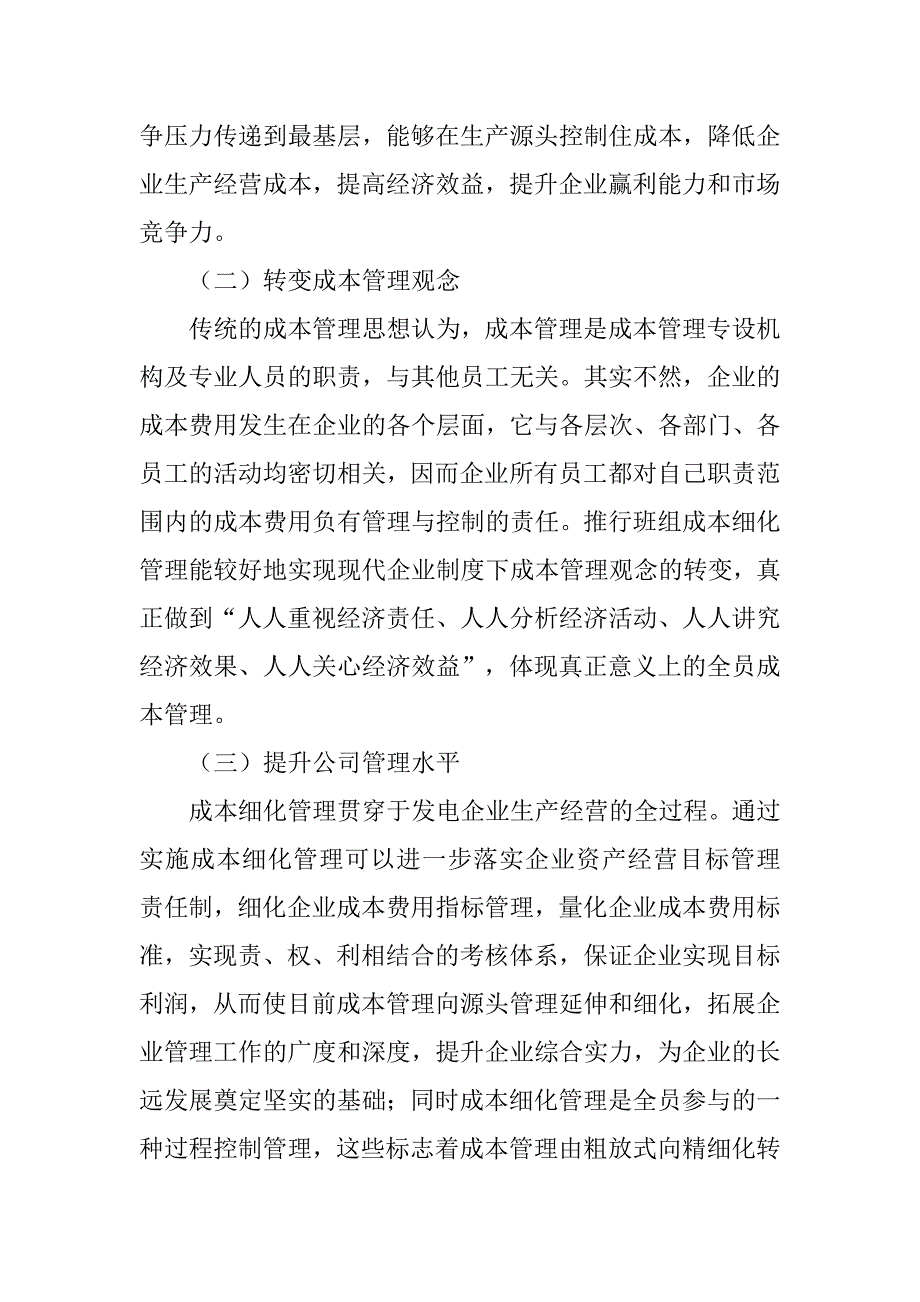 争压力传递到最基层，能够在生产源头控制住成本，降低企业生产经营成本，提高经济效益，提升企业赢利能力和市场竞争力。

（二）转变成本管理观念

传统的成本管理思想认为，成本管理是成本管理专设机构及专业人员的职责，与其他员工无关。其实不然，企业的成本费用发生在企业的各个层面，它与各层次、各部门、各员工的活动均密切相关，因而企业所有员工都对自己职责范围内的成本费用负有管理与控制的责任。推行班组成本细化管理能较好地实现现代企业制度下成本管理观念的转变，真正做到“人人重视经济责任、人人分析经济活动、人人讲究经济效果、人人关心经济效益”，体现真正意义上的全员成本管理。

（三）提升公司管理水平

成本细化管理贯穿于发电企业生产经营的全过程。通过实施成本细化管理可以进一步落实企业资产经营目标管理责任制，细化企业成本费用指标管理，量化企业成本费用标准，实现责、权、利相结合的考核体系，保证企业实现目标利润，从而使目前成本管理向源头管理延伸和细化，拓展企业管理工作的广度和深度，提升企业综合实力，为企业的长远发展奠定坚实的基础；同时成本细化管理是全员参与的一种过程控制管理，这些标志着成本管理由粗放式向精细化转